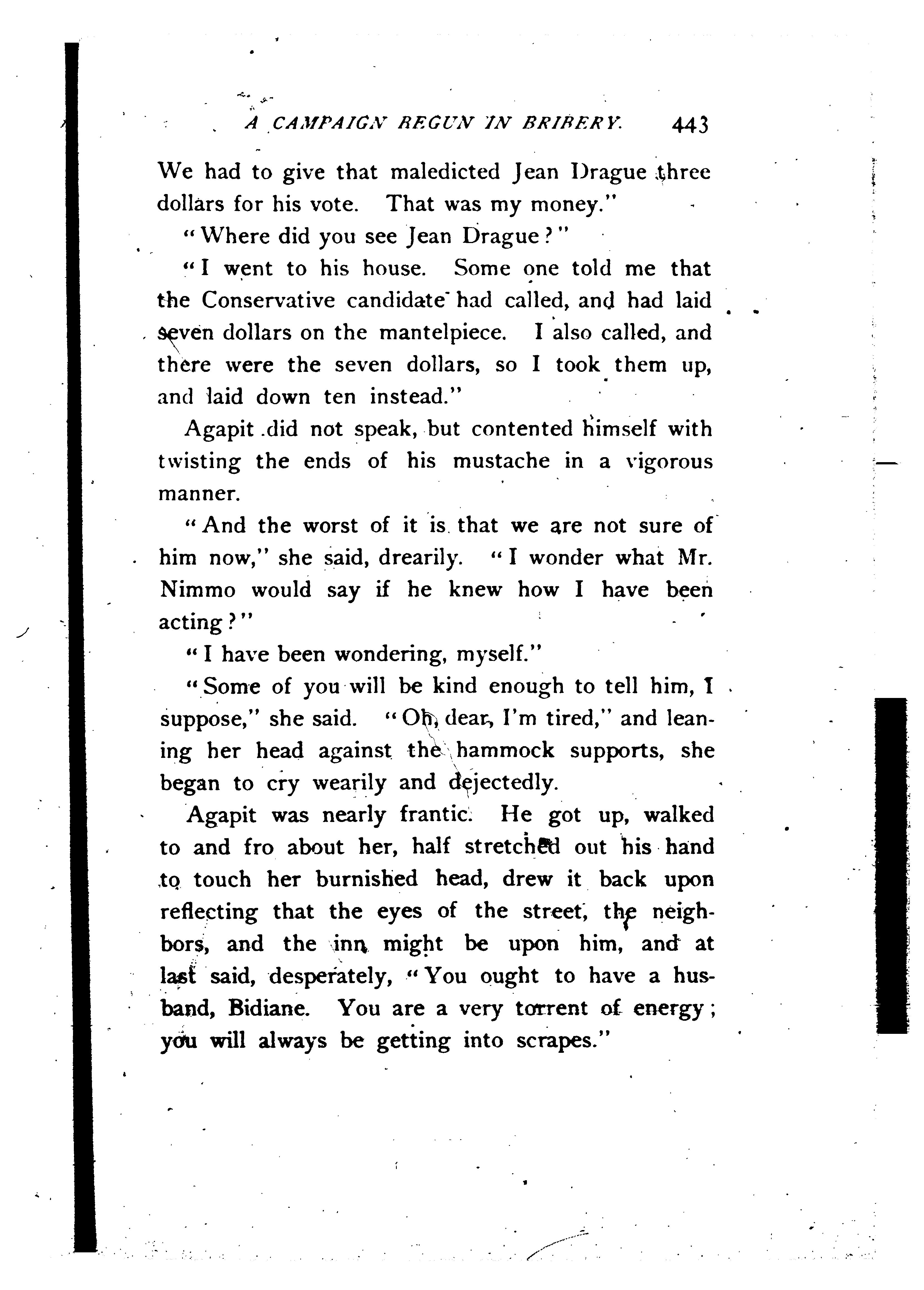 A CAMPAIGN BEGUN IN BRIBERY. 443

We had to give that maledicted Jean Drague three dollars for his vote. That was my money."

"Where did you see Jean Drague?"

"I went to his house. Some one told me that the Conservative candidate had called, and had laid seven dollars on the mantelpiece. I also called, and there were the seven dollars, so I took them up, and laid down ten instead."

Agapit did not speak, but contented himself with twisting the ends of his mustache in a vigorous manner.

"And the worst of it is that we are not sure of him now," she said, drearily. "I wonder what Mr. Nimmo would say if he knew how I have been acting?"

"I have been wondering, myself."

"Some of you will be kind enough to tell him, I suppose," she said. "Oh, dear, I'm tired," and leaning her head against the hammock supports, she began to cry wearily and dejectedly.

Agapit was nearly frantic. He got up, walked to and fro about her, half stretched out his hand to touch her burnished head, drew it back upon reflecting that the eyes of the street, the neighbors, and the inn might be upon him, and at last said, desperately, "You ought to have a husband, Bidiane. You are a very torrent of energy; you will always be getting into scrapes."